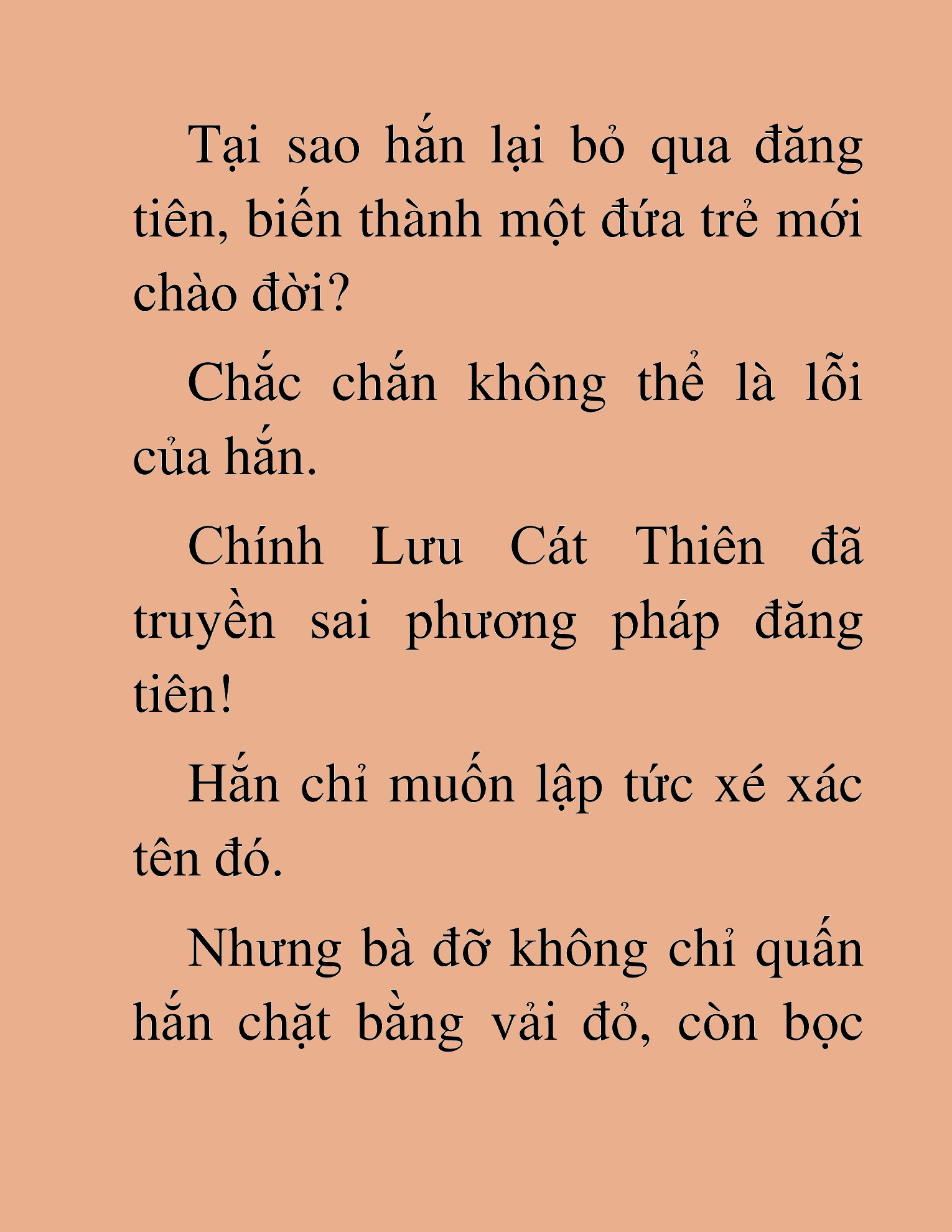 Tại sao hắn lại bỏ qua đăng tiên, biến thành một đứa trẻ mới chào đời?

Chắc chắn không thể là lỗi của hắn.

Chính Lưu Cát Thiên đã truyền sai phương pháp đăng tiên!

Hắn chỉ muốn lập tức xé xác tên đó.

Nhưng bà đỡ không chỉ quấn hắn chặt bằng vải đỏ, còn bọc